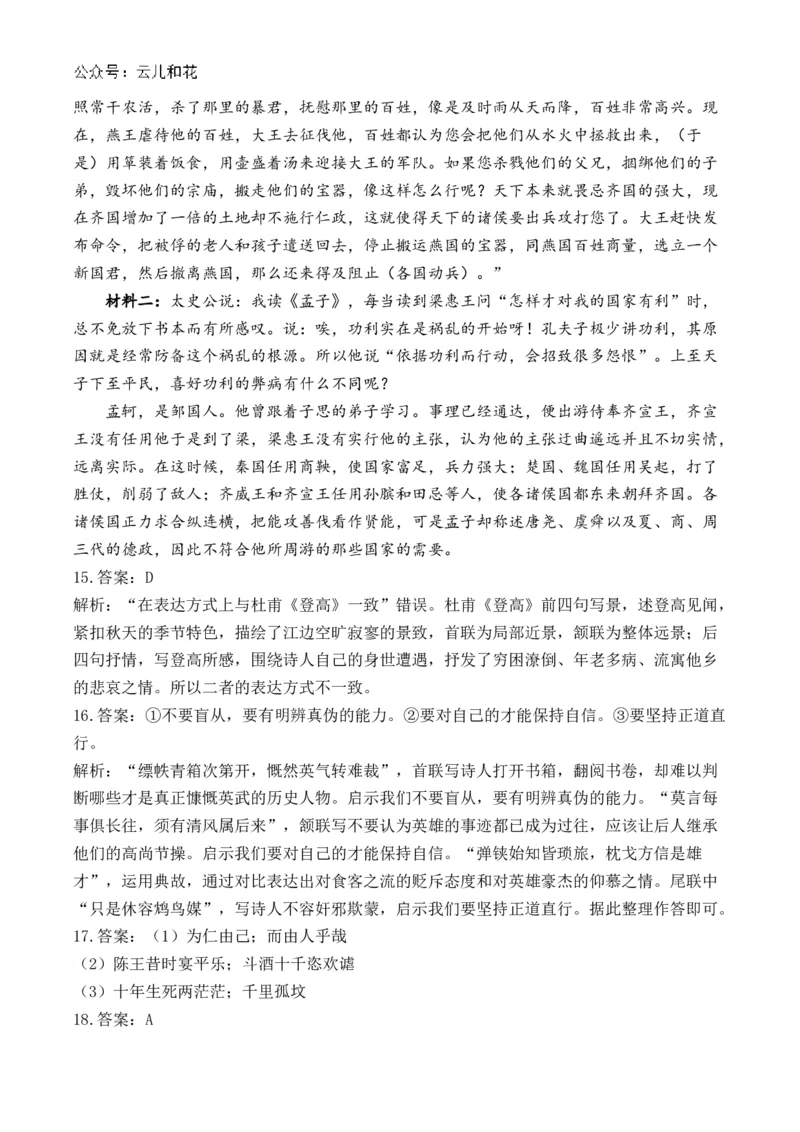 公众号：云儿和花

照常干农活，杀了那里的暴君，抚慰那里的百姓，像是及时雨从天而降，百姓非常高兴。现在，燕王虐待他的百姓，大王去征伐他，百姓都认为您会把他们从水火中拯救出来，（于是）用箪装着饭食，用壶盛着汤来迎接大王的军队。如果您杀戮他们的父兄，捆绑他们的子弟，毁坏他们的宗庙，搬走他们的宝器，像这样怎么行呢？天下本来就畏忌齐国的强大，现在齐国增加了一倍的土地却不施行仁政，这就使得天下的诸侯要出兵攻打您了。大王赶快发布命令，把被俘的老人和孩子遣送回去，停止搬运燕国的宝器，同燕国百姓商量，选立一个新国君，然后撤离燕国，那么还来得及阻止（各国动兵）。”

材料二：太史公说：我读《孟子》，每当读到梁惠王问“怎样才对我的国家有利”时，总不免放下书本而有所感叹。说：唉，功利实在是祸乱的开始呀！孔夫子极少讲功利，其原因就是经常防备这个祸乱的根源。所以他说“依据功利而行动，会招致很多怨恨”。上至天子下至平民，喜好功利的弊病有什么不同呢？

孟轲，是邹国人。他曾跟着子思的弟子学习。事理已经通达，便出游侍奉齐宣王，齐宣王没有任用他于是到了梁，梁惠王没有实行他的主张，认为他的主张迂曲遥远并且不切实情，远离实际。在这时候，秦国任用商鞅，使国家富足，兵力强大；楚国、魏国任用吴起，打了胜仗，削弱了敌人；齐威王和齐宣王任用孙膑和田忌等人，使各诸侯国都东来朝拜齐国。各诸侯国正力求合纵连横，把能攻善伐看作贤能，可是孟子却称述唐尧、虞舜以及夏、商、周三代的德政，因此不符合他所周游的那些国家的需要。

15.答案：D

解析：“在表达方式上与杜甫《登高》一致”错误。杜甫《登高》前四句写景，述登高见闻，紧扣秋天的季节特色，描绘了江边空旷寂寥的景致，首联为局部近景，颔联为整体远景；后四句抒情，写登高所感，围绕诗人自己的身世遭遇，抒发了穷困潦倒、年老多病、流寓他乡的悲哀之情。所以二者的表达方式不一致。

16.答案：①不要盲从，要有明辨真伪的能力。②要对自己的才能保持自信。③要坚持正道直行。

解析：“缥帙青箱次第开，慨然英气转难裁”，首联写诗人打开书箱，翻阅书卷，却难以判断哪些才是真正慷慨英武的历史人物。启示我们不要盲从，要有明辨真伪的能力。“莫言每事俱长往，须有清风属后来”，颔联写不要认为英雄的事迹都已成为过往，应该让后人继承他们的高尚节操。启示我们要对自己的才能保持自信。“弹铗始知皆琐旅，枕戈方信是雄才”，运用典故，通过对比表达出对食客之流的贬斥态度和对英雄豪杰的仰慕之情。尾联中“只是休容鸩鸟媒”，写诗人不容奸邪欺蒙，启示我们要坚持正道直行。据此整理作答即可。

17.答案：（1）为仁由己；而由人乎哉

（2）陈王昔时宴平乐；斗酒十千恣欢谑

（3）十年生死两茫茫；千里孤坟

18.答案：A